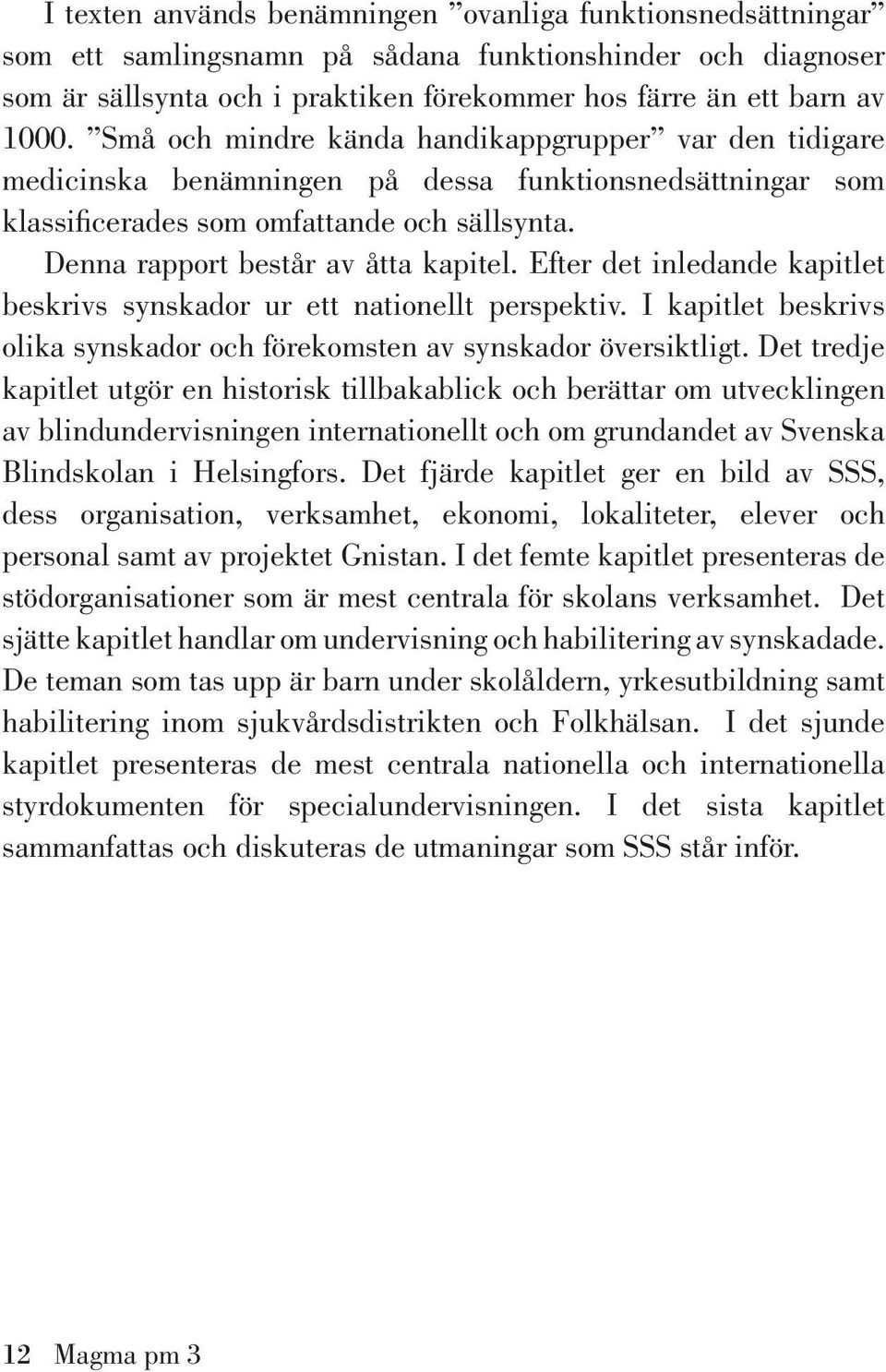 I texten används benämningen ”ovanliga funktionsnedsättningar” som ett samlingsnamn på sådana funktionshinder och diagnoser som är sällsynta och i praktiken förekommer hos färre än ett barn av 1000. ”Små och mindre kända handikappgrupper” var den tidigare medicinska benämningen på dessa funktionsnedsättningar som klassificerades som omfattande och sällsynta.

Denna rapport består av åtta kapitel. Efter det inledande kapitlet beskrivs synskador ur ett nationellt perspektiv. I kapitlet beskrivs olika synskador och förekomsten av synskador översiktligt. Det tredje kapitlet utgör en historisk tillbakablick och berättar om utvecklingen av blindundervisningen internationellt och om grundandet av Svenska Blindskolan i Helsingfors. Det fjärde kapitlet ger en bild av SSS, dess organisation, verksamhet, ekonomi, lokaliteter, elever och personal samt av projektet Gnistan. I det femte kapitlet presenteras de stödorganisationer som är mest centrala för skolans verksamhet. Det sjätte kapitlet handlar om undervisning och habilitering av synskadade. De teman som tas upp är barn under skolåldern, yrkesutbildning samt habilitering inom sjukvårdsdistrikten och Folkhälsan. I det sjunde kapitlet presenteras de mest centrala nationella och internationella styrdokumenten för specialundervisningen. I det sista kapitlet sammanfattas och diskuteras de utmaningar som SSS står inför.

12 Magma pm 3